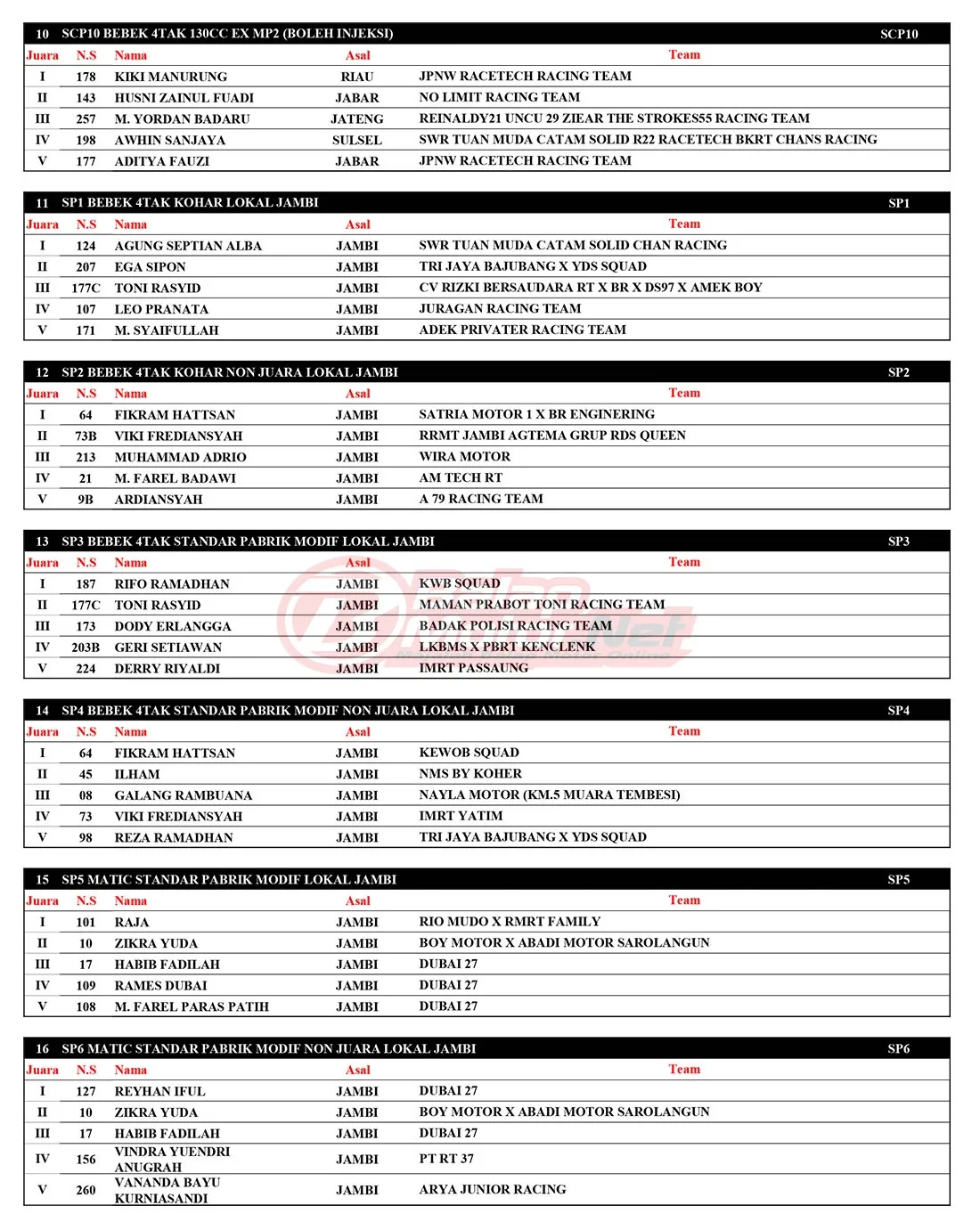 10 SCP10 BEBEK 4TAK 130CC EX MP2 (BOLEH INJEKSI) SCP10

| Juara | N.S | Nama | Asal | Team |
|---|---|---|---|---|
| I | 178 | KIKI MANURUNG | RIAU | JPNW RACETECH RACING TEAM |
| II | 143 | HUSNI ZAINUL FUADI | JABAR | NO LIMIT RACING TEAM |
| III | 257 | M. YORDAN BADARU | JATENG | REINALDY21 UNCU 29 ZIEAR THE STROKES55 RACING TEAM |
| IV | 198 | AWHIN SANJAYA | SULSEL | SWR TUAN MUDA CATAM SOLID R22 RACETECH BKRT CHANS RACING |
| V | 177 | ADITYA FAUZI | JABAR | JPNW RACETECH RACING TEAM |

11 SP1 BEBEK 4TAK KOHAR LOKAL JAMBI SP1

| Juara | N.S | Nama | Asal | Team |
|---|---|---|---|---|
| I | 124 | AGUNG SEPTIAN ALBA | JAMBI | SWR TUAN MUDA CATAM SOLID CHAN RACING |
| II | 207 | EGA SIPON | JAMBI | TRI JAYA BAJUBANG X YDS SQUAD |
| III | 177C | TONI RASYID | JAMBI | CV RIZKI BERSAUDARA RT X BR X DS97 X AMEK BOY |
| IV | 107 | LEO PRANATA | JAMBI | JURAGAN RACING TEAM |
| V | 171 | M. SYAIFULLAH | JAMBI | ADEK PRIVATER RACING TEAM |

12 SP2 BEBEK 4TAK KOHAR NON JUARA LOKAL JAMBI SP2

| Juara | N.S | Nama | Asal | Team |
|---|---|---|---|---|
| I | 64 | FIKRAM HATTSAN | JAMBI | SATRIA MOTOR 1 X BR ENGINERING |
| II | 73B | VIKI FREDIANSYAH | JAMBI | RRMT JAMBI AGTEMA GRUP RDS QUEEN |
| III | 213 | MUHAMMAD ADRIO | JAMBI | WIRA MOTOR |
| IV | 21 | M. FAREL BADAWI | JAMBI | AM TECH RT |
| V | 9B | ARDIANSYAH | JAMBI | A 79 RACING TEAM |

13 SP3 BEBEK 4TAK STANDAR PABRIK MODIF LOKAL JAMBI SP3

| Juara | N.S | Nama | Asal | Team |
|---|---|---|---|---|
| I | 187 | RIFO RAMADHAN | JAMBI | KWB SQUAD |
| II | 177C | TONI RASYID | JAMBI | MAMAN PRABOT TONI RACING TEAM |
| III | 173 | DODY ERLANGGA | JAMBI | BADAK POLISI RACING TEAM |
| IV | 203B | GERI SETIAWAN | JAMBI | LKBMS X PBRT KENCLENK |
| V | 224 | DERRY RIYALDI | JAMBI | IMRT PASSAUNG |

14 SP4 BEBEK 4TAK STANDAR PABRIK MODIF NON JUARA LOKAL JAMBI SP4

| Juara | N.S | Nama | Asal | Team |
|---|---|---|---|---|
| I | 64 | FIKRAM HATTSAN | JAMBI | KEWOB SQUAD |
| II | 45 | ILHAM | JAMBI | NMS BY KOHER |
| III | 08 | GALANG RAMBUANA | JAMBI | NAYLA MOTOR (KM.5 MUARA TEMBESI) |
| IV | 73 | VIKI FREDIANSYAH | JAMBI | IMRT YATIM |
| V | 98 | REZA RAMADHAN | JAMBI | TRI JAYA BAJUBANG X YDS SQUAD |

15 SP5 MATIC STANDAR PABRIK MODIF LOKAL JAMBI SP5

| Juara | N.S | Nama | Asal | Team |
|---|---|---|---|---|
| I | 101 | RAJA | JAMBI | RIO MUDO X RMRT FAMILY |
| II | 10 | ZIKRA YUDA | JAMBI | BOY MOTOR X ABADI MOTOR SAROLANGUN |
| III | 17 | HABIB FADILAH | JAMBI | DUBAI 27 |
| IV | 109 | RAMES DUBAI | JAMBI | DUBAI 27 |
| V | 108 | M. FAREL PARAS PATIH | JAMBI | DUBAI 27 |

16 SP6 MATIC STANDAR PABRIK MODIF NON JUARA LOKAL JAMBI SP6

| Juara | N.S | Nama | Asal | Team |
|---|---|---|---|---|
| I | 127 | REYHAN IFUL | JAMBI | DUBAI 27 |
| II | 10 | ZIKRA YUDA | JAMBI | BOY MOTOR X ABADI MOTOR SAROLANGUN |
| III | 17 | HABIB FADILAH | JAMBI | DUBAI 27 |
| IV | 156 | VINDRA YUENDRI ANUGRAH | JAMBI | PT RT 37 |
| V | 260 | VANANDA BAYU KURNIASANDI | JAMBI | ARYA JUNIOR RACING |